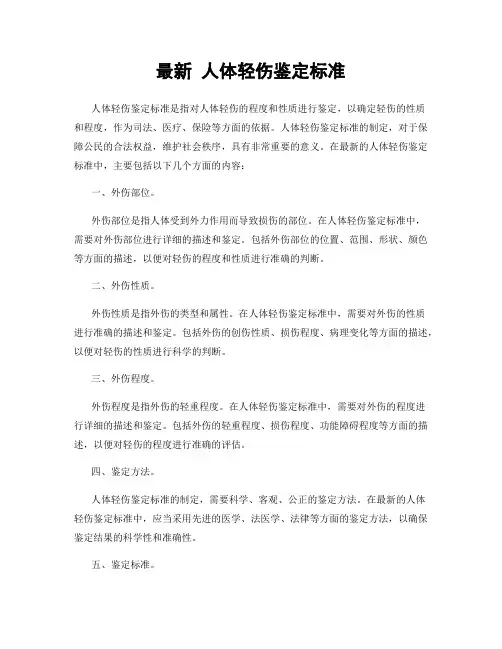 最新 人体轻伤鉴定标准

人体轻伤鉴定标准是指对人体轻伤的程度和性质进行鉴定，以确定轻伤的性质和程度，作为司法、医疗、保险等方面的依据。人体轻伤鉴定标准的制定，对于保障公民的合法权益，维护社会秩序，具有非常重要的意义。在最新的人体轻伤鉴定标准中，主要包括以下几个方面的内容：

一、外伤部位。

外伤部位是指人体受到外力作用而导致损伤的部位。在人体轻伤鉴定标准中，需要对外伤部位进行详细的描述和鉴定。包括外伤部位的位置、范围、形状、颜色等方面的描述，以便对轻伤的程度和性质进行准确的判断。

二、外伤性质。

外伤性质是指外伤的类型和属性。在人体轻伤鉴定标准中，需要对外伤的性质进行准确的描述和鉴定。包括外伤的创伤性质、损伤程度、病理变化等方面的描述，以便对轻伤的性质进行科学的判断。

三、外伤程度。

外伤程度是指外伤的轻重程度。在人体轻伤鉴定标准中，需要对外伤的程度进行详细的描述和鉴定。包括外伤的轻重程度、损伤程度、功能障碍程度等方面的描述，以便对轻伤的程度进行准确的评估。

四、鉴定方法。

人体轻伤鉴定标准的制定，需要科学、客观、公正的鉴定方法。在最新的人体轻伤鉴定标准中，应当采用先进的医学、法医学、法律等方面的鉴定方法，以确保鉴定结果的科学性和准确性。

五、鉴定标准。